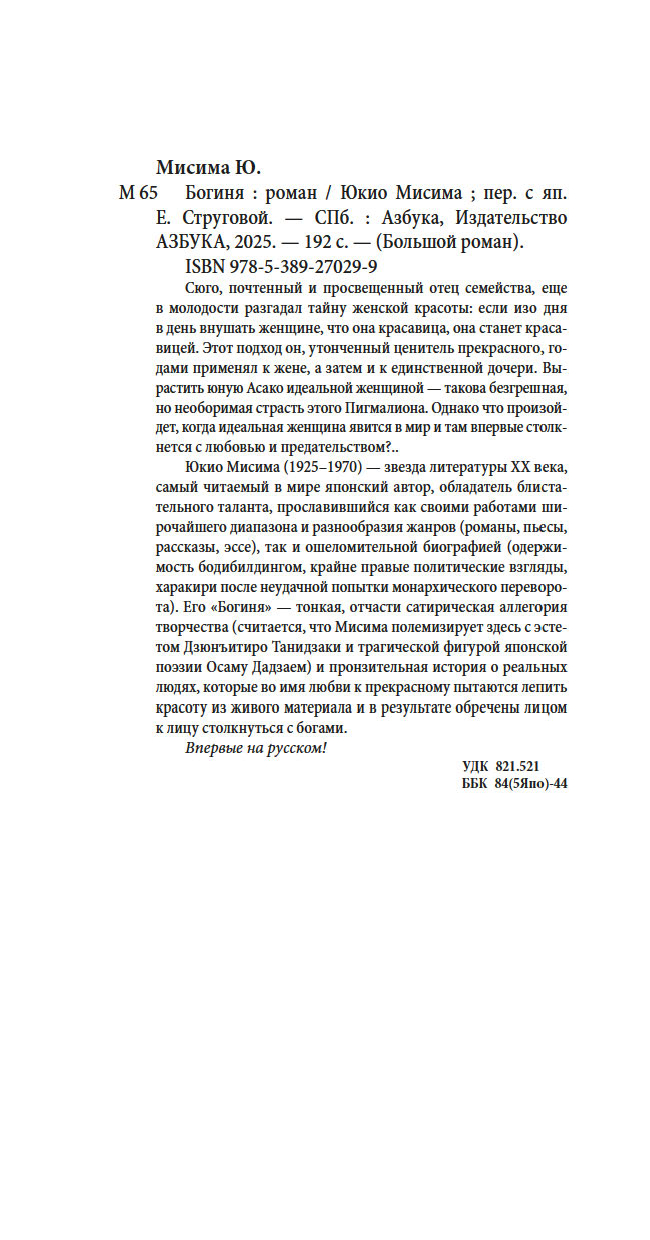 Мисима Ю.

М 65 Богиня : роман / Юкио Мисима ; пер. с яп. Е. Струговой. — СПб. : Азбука, Издательство АЗБУКА, 2025. — 192 с. — (Большой роман).

ISBN 978-5-389-27029-9

Сюго, почтенный и просвещенный отец семейства, еще в молодости разгадал тайну женской красоты: если изо дня в день внушать женщине, что она красавица, она станет красавицей. Этот подход он, утонченный ценитель прекрасного, годами применял к жене, а затем и к единственной дочери. Вырастить юную Асако идеальной женщиной — такова безгрешная, но необоримая страсть этого Пигмалиона. Однако что произойдет, когда идеальная женщина явится в мир и там впервые столкнется с любовью и предательством?..

Юкио Мисима (1925–1970) — звезда литературы XX века, самый читаемый в мире японский автор, обладатель блистательного таланта, прославившийся как своими работами широчайшего диапазона и разнообразия жанров (романы, пьесы, рассказы, эссе), так и ошеломительной биографией (одержимость бодибилдингом, крайне правые политические взгляды, харакири после неудачной попытки монархического переворота). Его «Богиня» — тонкая, отчасти сатирическая аллегория творчества (считается, что Мисима полемизирует здесь с эстетом Дзюнъитиро Танидзаки и трагической фигурой японской поэзии Осаму Дадзаем) и пронзительная история о реальных людях, которые во имя любви к прекрасному пытаются лепить красоту из живого материала и в результате обречены лицом к лицу столкнуться с богами.

Впервые на русском!

УДК 821.521
ББК 84(5Япо)-44